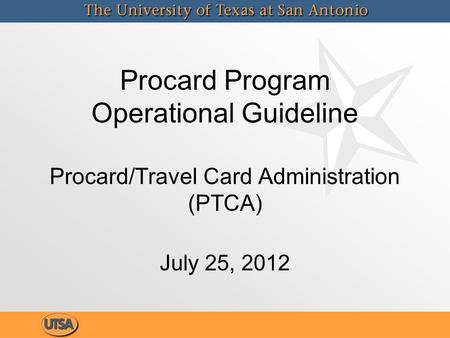 The University of Texas at San Antonio

Procard Program Operational Guideline

Procard/Travel Card Administration (PTCA)

July 25, 2012

UTSA